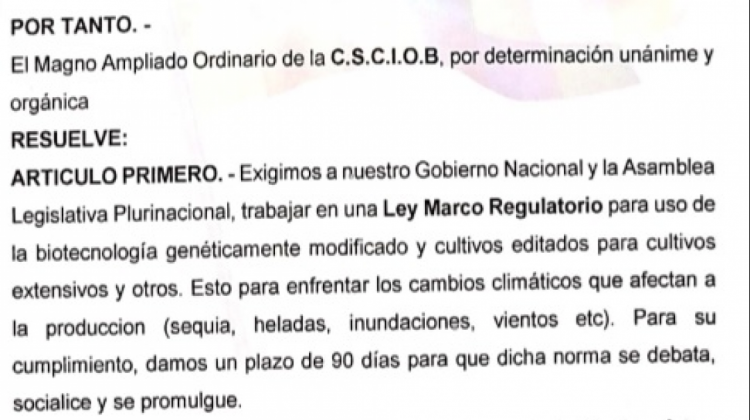 POR TANTO. -

El Magno Ampliado Ordinario de la C.S.C.I.O.B, por determinación unánime y orgánica

RESUELVE:

ARTICULO PRIMERO. - Exigimos a nuestro Gobierno Nacional y la Asamblea Legislativa Plurinacional, trabajar en una Ley Marco Regulatorio para uso de la biotecnología genéticamente modificado y cultivos editados para cultivos extensivos y otros. Esto para enfrentar los cambios climáticos que afectan a la produccion (sequia, heladas, inundaciones, vientos etc). Para su cumplimiento, damos un plazo de 90 días para que dicha norma se debata, socialice y se promulgue.